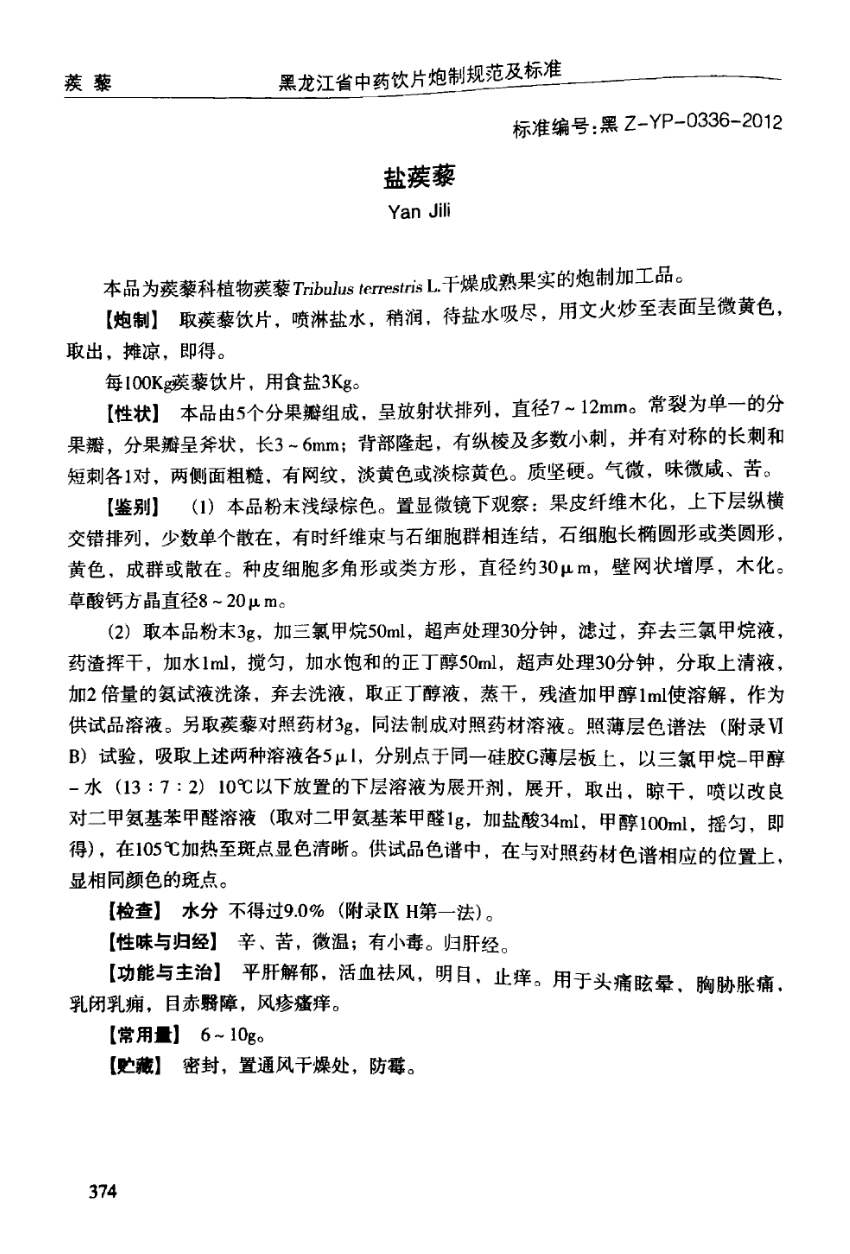 蒺 藜　　黑龙江省中药饮片炮制规范及标准

标准编号：黑 Z-YP-0336-2012

盐蒺藜

Yan Jili

本品为蒺藜科植物蒺藜 Tribulus terrestris L.干燥成熟果实的炮制加工品。

【炮制】 取蒺藜饮片，喷淋盐水，稍润，待盐水吸尽，用文火炒至表面呈微黄色，取出，摊凉，即得。

每100Kg蒺藜饮片，用食盐3Kg。

【性状】 本品由5个分果瓣组成，呈放射状排列，直径7～12mm。常裂为单一的分果瓣，分果瓣呈斧状，长3～6mm；背部隆起，有纵棱及多数小刺，并有对称的长刺和短刺各1对，两侧面粗糙，有网纹，淡黄色或淡棕黄色。质坚硬。气微，味微咸、苦。

【鉴别】 （1）本品粉末浅绿棕色。置显微镜下观察：果皮纤维木化，上下层纵横交错排列，少数单个散在，有时纤维束与石细胞群相连结，石细胞长椭圆形或类圆形，黄色，成群或散在。种皮细胞多角形或类方形，直径约30μm，壁网状增厚，木化。草酸钙方晶直径8～20μm。

（2）取本品粉末3g，加三氯甲烷50ml，超声处理30分钟，滤过，弃去三氯甲烷液，药渣挥干，加水1ml，搅匀，加水饱和的正丁醇50ml，超声处理30分钟，分取上清液，加2倍量的氨试液洗涤，弃去洗液，取正丁醇液，蒸干，残渣加甲醇1ml使溶解，作为供试品溶液。另取蒺藜对照药材3g，同法制成对照药材溶液。照薄层色谱法（附录Ⅵ B）试验，吸取上述两种溶液各5μl，分别点于同一硅胶G薄层板上，以三氯甲烷-甲醇-水（13：7：2）10℃以下放置的下层溶液为展开剂，展开，取出，晾干，喷以改良对二甲氨基苯甲醛溶液（取对二甲氨基苯甲醛1g，加盐酸34ml，甲醇100ml，摇匀，即得），在105℃加热至斑点显色清晰。供试品色谱中，在与对照药材色谱相应的位置上，显相同颜色的斑点。

【检查】 水分 不得过9.0%（附录Ⅸ H第一法）。

【性味与归经】 辛、苦，微温；有小毒。归肝经。

【功能与主治】 平肝解郁，活血祛风，明目，止痒。用于头痛眩晕，胸胁胀痛，乳闭乳痈，目赤翳障，风疹瘙痒。

【常用量】 6～10g。

【贮藏】 密封，置通风干燥处，防霉。

374